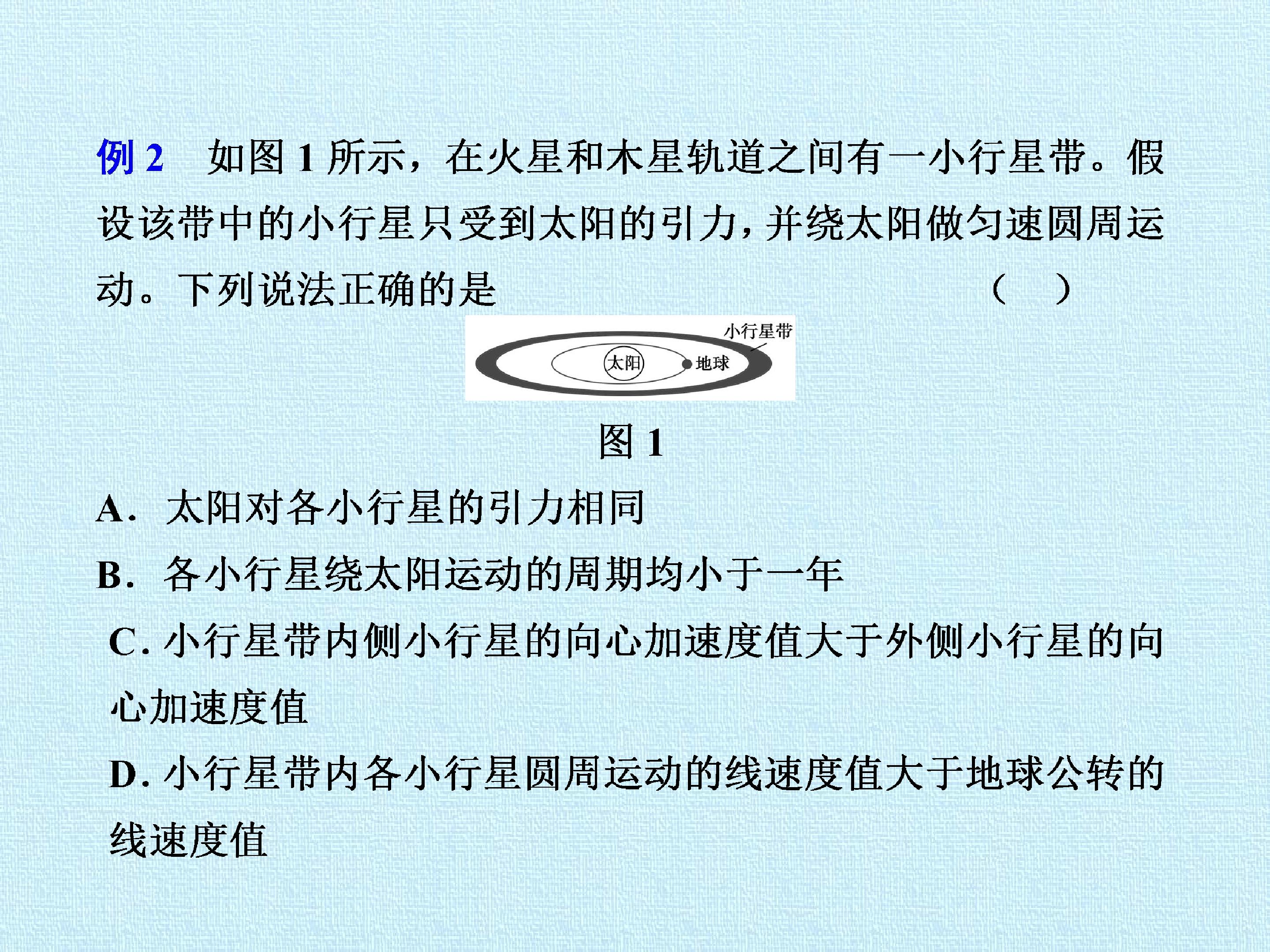 例2 如图1所示，在火星和木星轨道之间有一小行星带。假设该带中的小行星只受到太阳的引力，并绕太阳做匀速圆周运动。下列说法正确的是 （ ）

小行星带
太阳
地球

图1

A. 太阳对各小行星的引力相同

B. 各小行星绕太阳运动的周期均小于一年

C. 小行星带内侧小行星的向心加速度值大于外侧小行星的向心加速度值

D. 小行星带内各小行星圆周运动的线速度值大于地球公转的线速度值